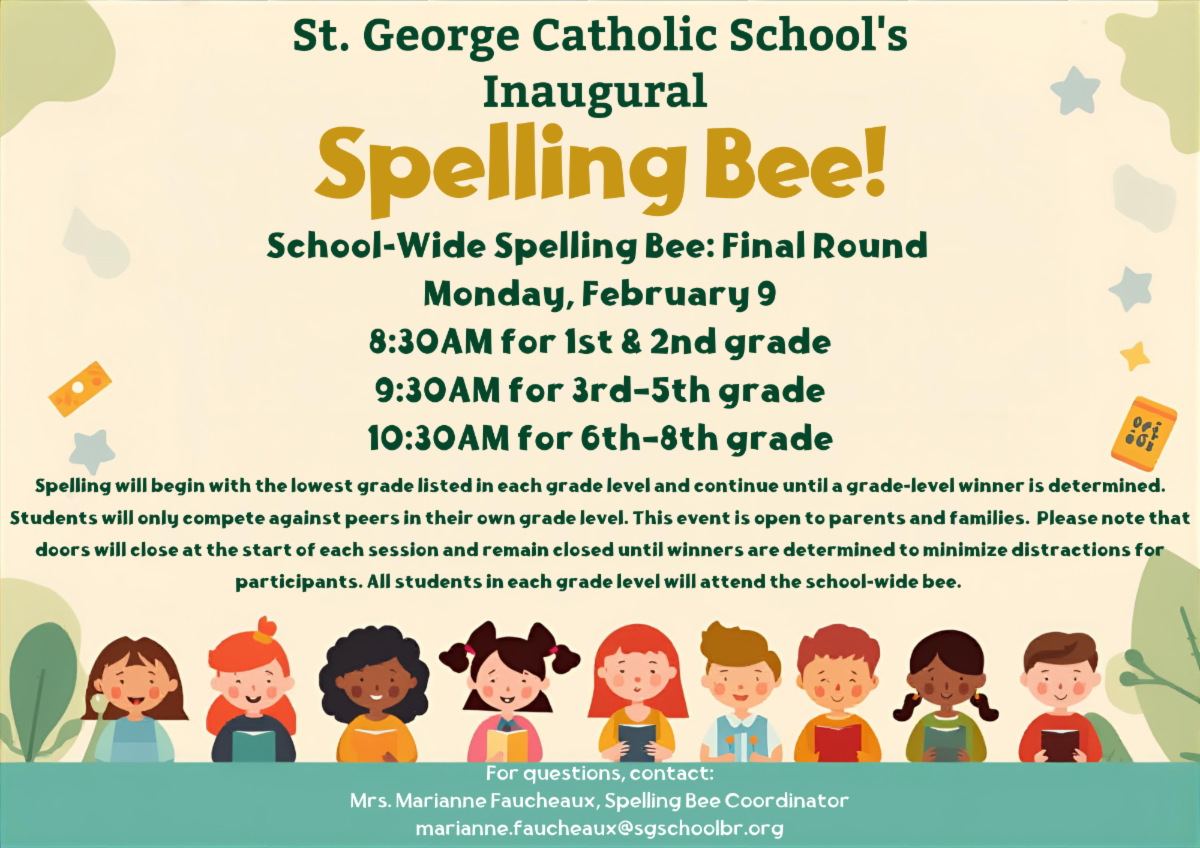 St. George Catholic School's Inaugural

Spelling Bee!

School-Wide Spelling Bee: Final Round
Monday, February 9
8:30AM for 1st & 2nd grade
9:30AM for 3rd-5th grade
10:30AM for 6th-8th grade

Spelling will begin with the lowest grade listed in each grade level and continue until a grade-level winner is determined. Students will only compete against peers in their own grade level. This event is open to parents and families. Please note that doors will close at the start of each session and remain closed until winners are determined to minimize distractions for participants. All students in each grade level will attend the school-wide bee.

For questions, contact:
Mrs. Marianne Faucheaux, Spelling Bee Coordinator
marianne.faucheaux@sgschoolbr.org